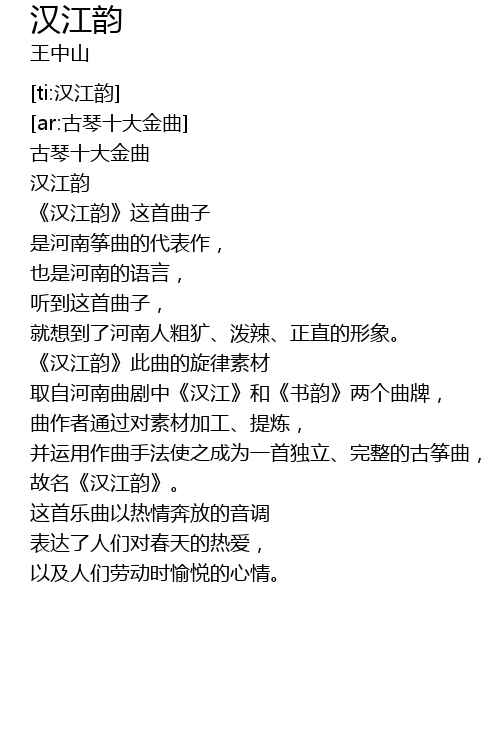 汉江韵
王中山

[ti:汉江韵]
[ar:古琴十大金曲]
古琴十大金曲
汉江韵
《汉江韵》这首曲子
是河南筝曲的代表作，
也是河南的语言，
听到这首曲子，
就想到了河南人粗犷、泼辣、正直的形象。
《汉江韵》此曲的旋律素材
取自河南曲剧中《汉江》和《书韵》两个曲牌，
曲作者通过对素材加工、提炼，
并运用作曲手法使之成为一首独立、完整的古筝曲，
故名《汉江韵》。
这首乐曲以热情奔放的音调
表达了人们对春天的热爱，
以及人们劳动时愉悦的心情。